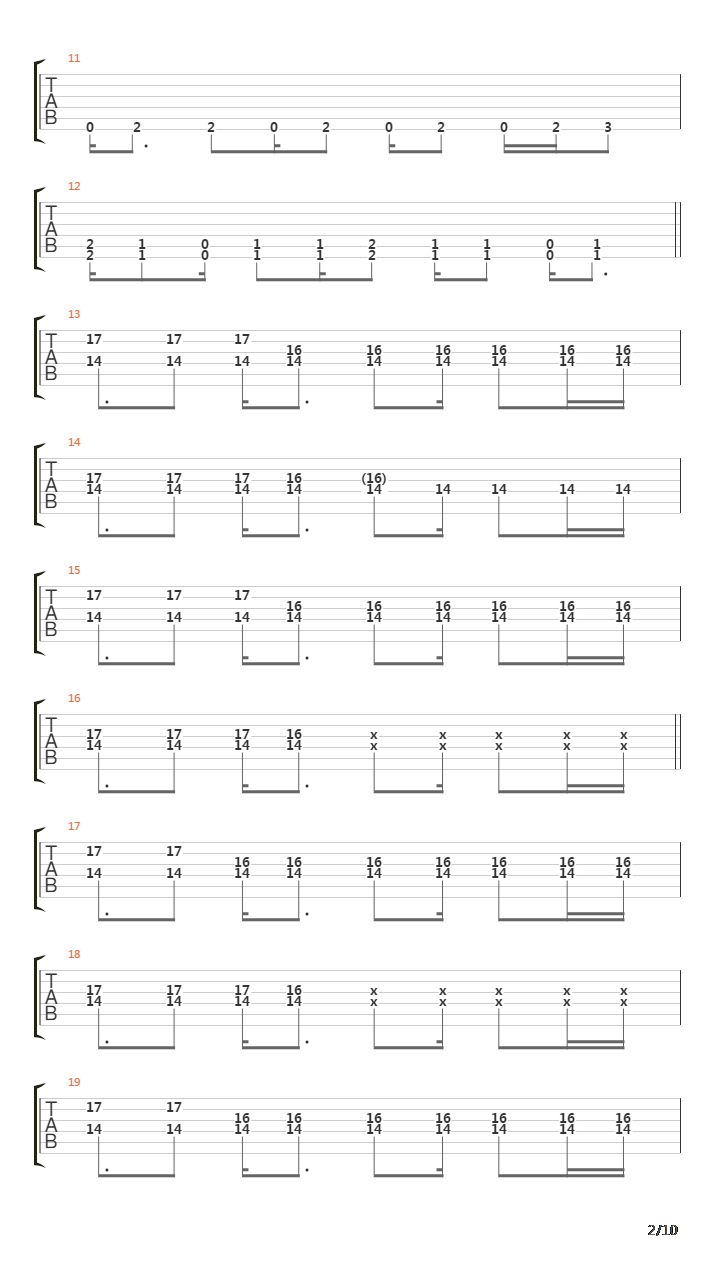 11

T
A
B

0 2 2 0 2 0 2 0 2 3

12

T
A
B

2 1 0 1 1 2 1 1 0 1
2 1 0 1 1 2 1 1 0 1

13

T
A
B

17 17 17
16 16 16 16 16 16
14 14 14 14 14 14 14 14 14

14

T
A
B

17 17 17 16 (16)
14 14 14 14 14 14 14 14 14

15

T
A
B

17 17 17
16 16 16 16 16 16
14 14 14 14 14 14 14 14 14

16

T
A
B

17 17 17 16 x x x x x
14 14 14 14 x x x x x

17

T
A
B

17 17
16 16 16 16 16 16 16
14 14 14 14 14 14 14 14 14

18

T
A
B

17 17 17 16 x x x x x
14 14 14 14 x x x x x

19

T
A
B

17 17
16 16 16 16 16 16 16
14 14 14 14 14 14 14 14 14

2/10